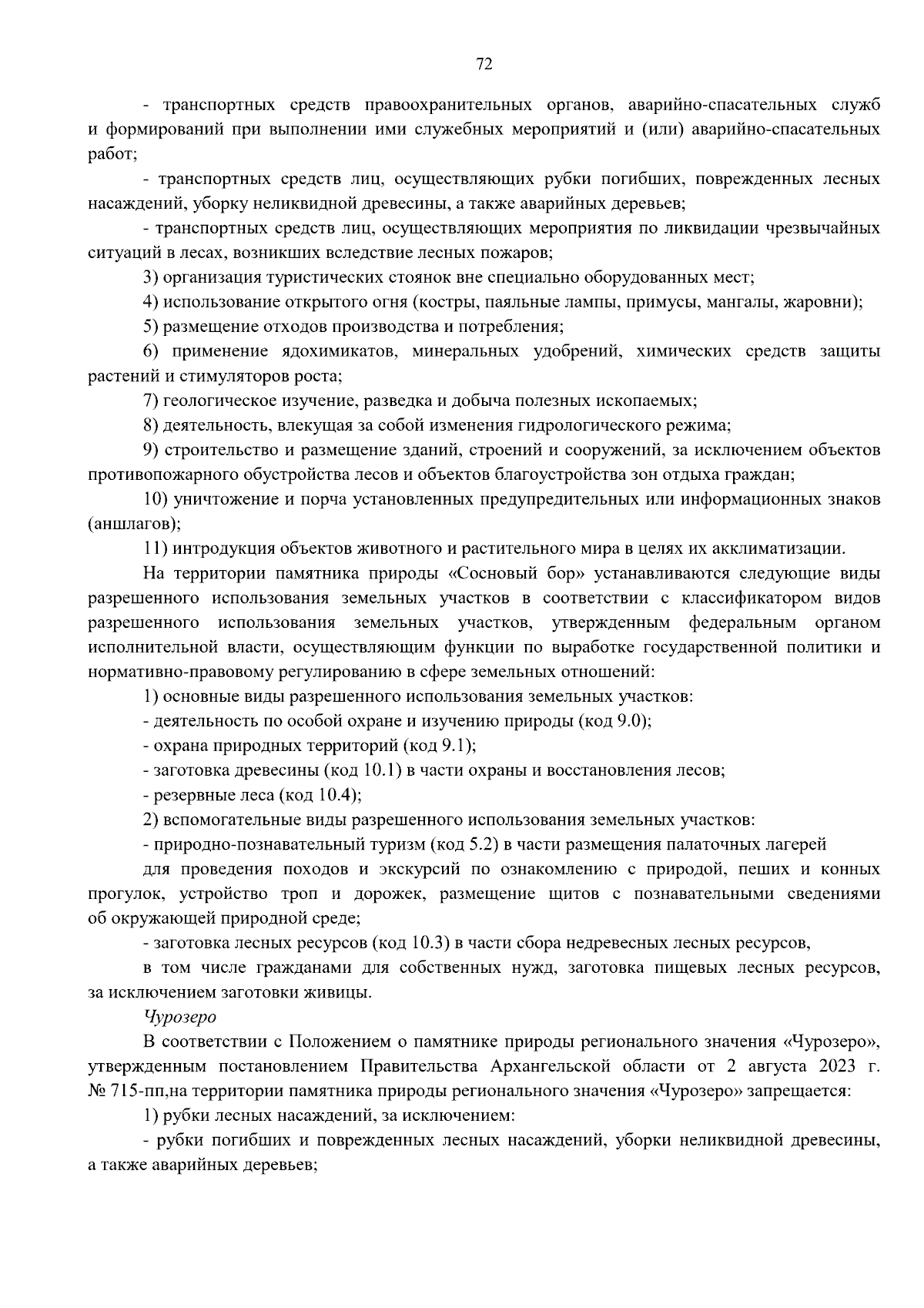 72

- транспортных средств правоохранительных органов, аварийно-спасательных служб и формирований при выполнении ими служебных мероприятий и (или) аварийно-спасательных работ;

- транспортных средств лиц, осуществляющих рубки погибших, поврежденных лесных насаждений, уборку неликвидной древесины, а также аварийных деревьев;

- транспортных средств лиц, осуществляющих мероприятия по ликвидации чрезвычайных ситуаций в лесах, возникших вследствие лесных пожаров;

3) организация туристических стоянок вне специально оборудованных мест;

4) использование открытого огня (костры, паяльные лампы, примусы, мангалы, жаровни);

5) размещение отходов производства и потребления;

6) применение ядохимикатов, минеральных удобрений, химических средств защиты растений и стимуляторов роста;

7) геологическое изучение, разведка и добыча полезных ископаемых;

8) деятельность, влекущая за собой изменения гидрологического режима;

9) строительство и размещение зданий, строений и сооружений, за исключением объектов противопожарного обустройства лесов и объектов благоустройства зон отдыха граждан;

10) уничтожение и порча установленных предупредительных или информационных знаков (аншлагов);

11) интродукция объектов животного и растительного мира в целях их акклиматизации.

На территории памятника природы «Сосновый бор» устанавливаются следующие виды разрешенного использования земельных участков в соответствии с классификатором видов разрешенного использования земельных участков, утвержденным федеральным органом исполнительной власти, осуществляющим функции по выработке государственной политики и нормативно-правовому регулированию в сфере земельных отношений:

1) основные виды разрешенного использования земельных участков:

- деятельность по особой охране и изучению природы (код 9.0);

- охрана природных территорий (код 9.1);

- заготовка древесины (код 10.1) в части охраны и восстановления лесов;

- резервные леса (код 10.4);

2) вспомогательные виды разрешенного использования земельных участков:

- природно-познавательный туризм (код 5.2) в части размещения палаточных лагерей

для проведения походов и экскурсий по ознакомлению с природой, пеших и конных прогулок, устройство троп и дорожек, размещение щитов с познавательными сведениями об окружающей природной среде;

- заготовка лесных ресурсов (код 10.3) в части сбора недревесных лесных ресурсов,

в том числе гражданами для собственных нужд, заготовка пищевых лесных ресурсов, за исключением заготовки живицы.

Чурозеро

В соответствии с Положением о памятнике природы регионального значения «Чурозеро», утвержденным постановлением Правительства Архангельской области от 2 августа 2023 г. № 715-пп,на территории памятника природы регионального значения «Чурозеро» запрещается:

1) рубки лесных насаждений, за исключением:

- рубки погибших и поврежденных лесных насаждений, уборки неликвидной древесины, а также аварийных деревьев;